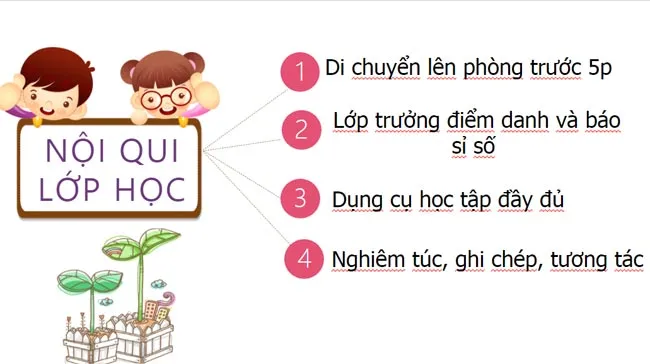 NỘI QUI LỚP HỌC

1 Di chuyển lên phòng trước 5p

2 Lớp trưởng điểm danh và báo sỉ số

3 Dụng cụ học tập đầy đủ

4 Nghiêm túc, ghi chép, tương tác